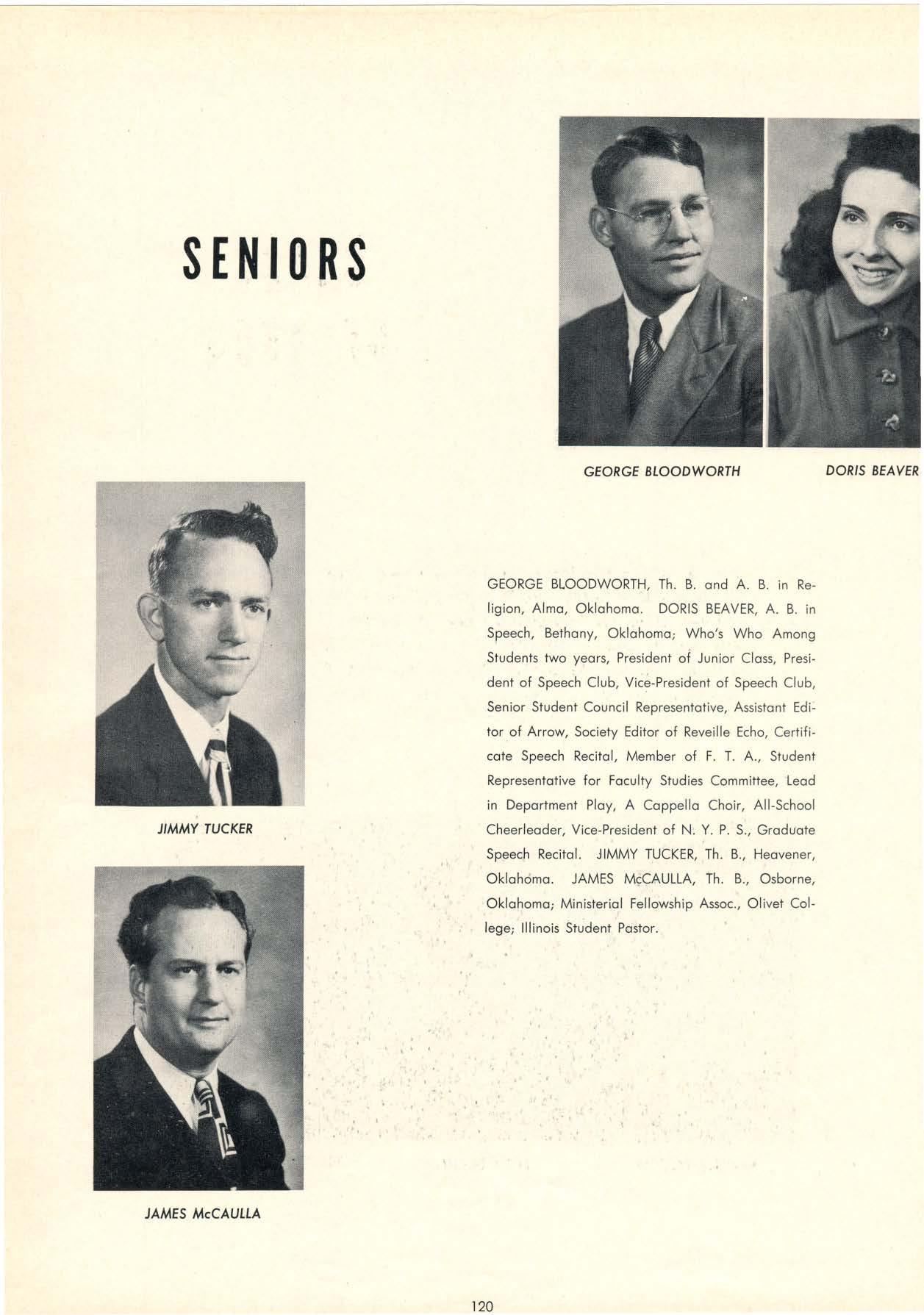 SENIORS

GEORGE BLOODWORTH

DORIS BEAVER

JIMMY TUCKER

JAMES McCAULLA

GEORGE BLOODWORTH, Th. B. and A. B. in Religion, Alma, Oklahoma. DORIS BEAVER, A. B. in Speech, Bethany, Oklahoma; Who's Who Among Students two years, President of Junior Class, President of Speech Club, Vice-President of Speech Club, Senior Student Council Representative, Assistant Editor of Arrow, Society Editor of Reveille Echo, Certificate Speech Recital, Member of F. T. A., Student Representative for Faculty Studies Committee, Lead in Department Play, A Cappella Choir, All-School Cheerleader, Vice-President of N. Y. P. S., Graduate Speech Recital. JIMMY TUCKER, Th. B., Heavener, Oklahoma. JAMES McCAULLA, Th. B., Osborne, Oklahoma; Ministerial Fellowship Assoc., Olivet College; Illinois Student Pastor.

120